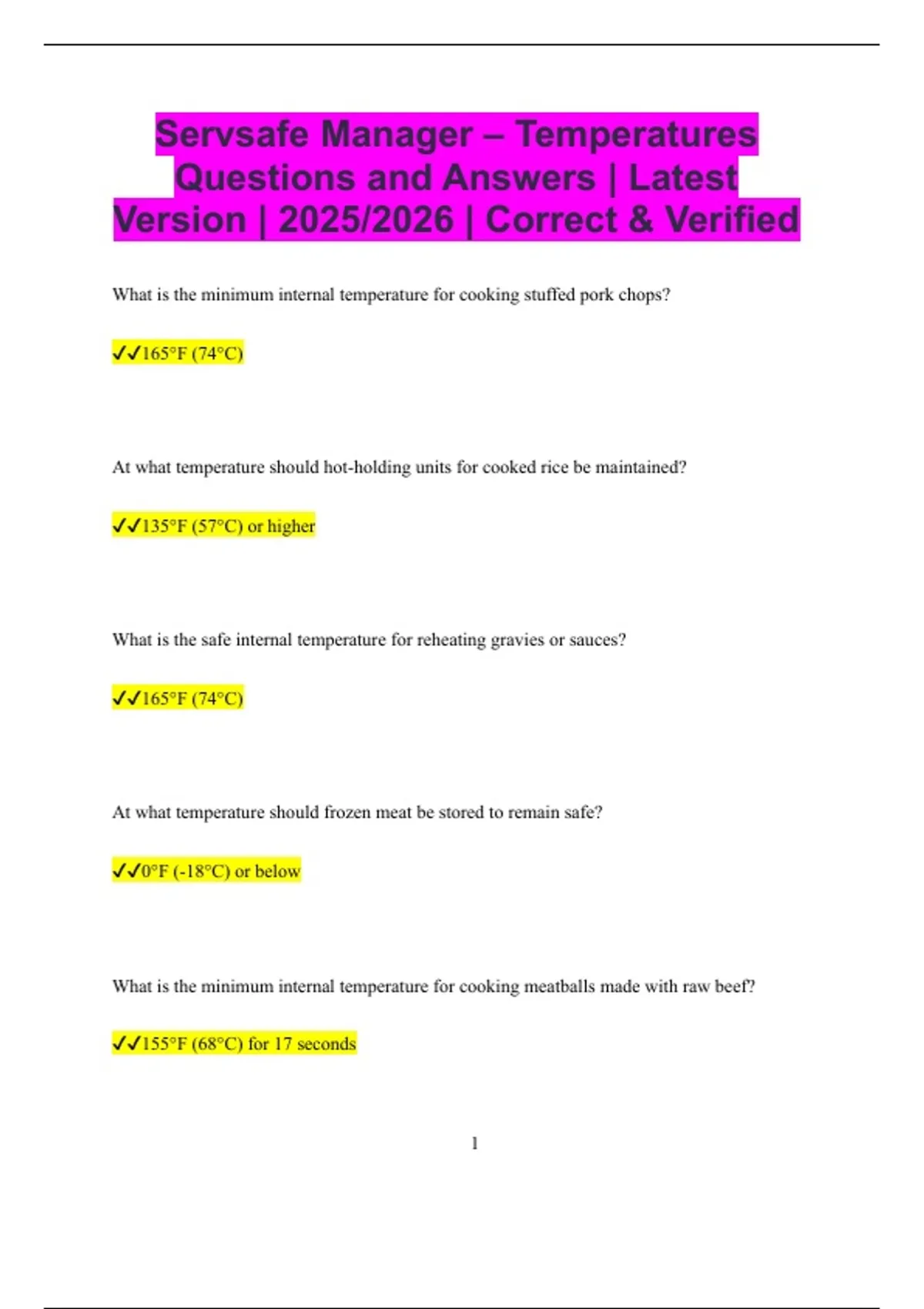 Servsafe Manager – Temperatures Questions and Answers | Latest Version | 2025/2026 | Correct & Verified

What is the minimum internal temperature for cooking stuffed pork chops?

✓✓165°F (74°C)

At what temperature should hot-holding units for cooked rice be maintained?

✓✓135°F (57°C) or higher

What is the safe internal temperature for reheating gravies or sauces?

✓✓165°F (74°C)

At what temperature should frozen meat be stored to remain safe?

✓✓0°F (-18°C) or below

What is the minimum internal temperature for cooking meatballs made with raw beef?

✓✓155°F (68°C) for 17 seconds

1